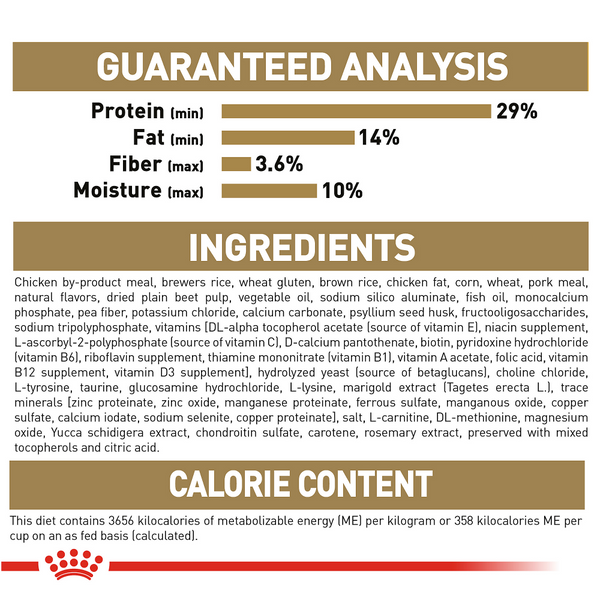 GUARANTEED ANALYSIS

Protein (min) 29%
Fat (min) 14%
Fiber (max) 3.6%
Moisture (max) 10%

INGREDIENTS

Chicken by-product meal, brewers rice, wheat gluten, brown rice, chicken fat, corn, wheat, pork meal, natural flavors, dried plain beet pulp, vegetable oil, sodium silico aluminate, fish oil, monocalcium phosphate, pea fiber, potassium chloride, calcium carbonate, psyllium seed husk, fructooligosaccharides, sodium tripolyphosphate, vitamins [DL-alpha tocopherol acetate (source of vitamin E), niacin supplement, L-ascorbyl-2-polyphosphate (source of vitamin C), D-calcium pantothenate, biotin, pyridoxine hydrochloride (vitamin B6), riboflavin supplement, thiamine mononitrate (vitamin B1), vitamin A acetate, folic acid, vitamin B12 supplement, vitamin D3 supplement], hydrolyzed yeast (source of betaglucans), choline chloride, L-tyrosine, taurine, glucosamine hydrochloride, L-lysine, marigold extract (Tagetes erecta L.), trace minerals [zinc proteinate, zinc oxide, manganese proteinate, ferrous sulfate, manganous oxide, copper sulfate, calcium iodate, sodium selenite, copper proteinate], salt, L-carnitine, DL-methionine, magnesium oxide, Yucca schidigera extract, chondroitin sulfate, carotene, rosemary extract, preserved with mixed tocopherols and citric acid.

CALORIE CONTENT

This diet contains 3656 kilocalories of metabolizable energy (ME) per kilogram or 358 kilocalories ME per cup on an as fed basis (calculated).